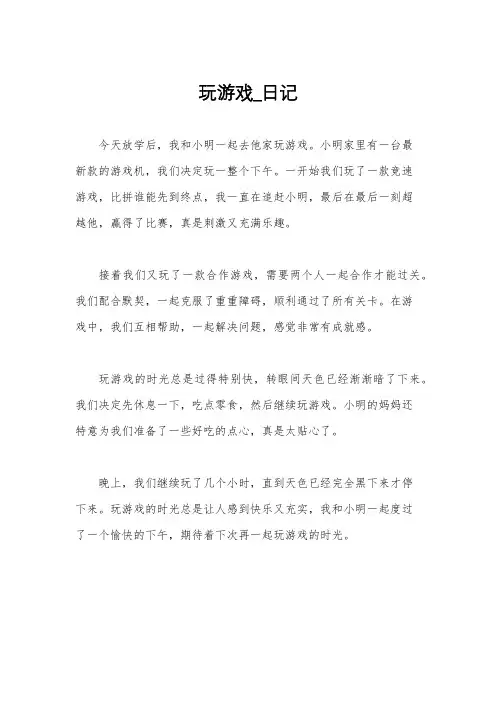 玩游戏_日记

今天放学后，我和小明一起去他家玩游戏。小明家里有一台最新款的游戏机，我们决定玩一整个下午。一开始我们玩了一款竞速游戏，比拼谁能先到终点，我一直在追赶小明，最后在最后一刻超越他，赢得了比赛，真是刺激又充满乐趣。

接着我们又玩了一款合作游戏，需要两个人一起合作才能过关。我们配合默契，一起克服了重重障碍，顺利通过了所有关卡。在游戏中，我们互相帮助，一起解决问题，感觉非常有成就感。

玩游戏的时光总是过得特别快，转眼间天色已经渐渐暗了下来。我们决定先休息一下，吃点零食，然后继续玩游戏。小明的妈妈还特意为我们准备了一些好吃的点心，真是太贴心了。

晚上，我们继续玩了几个小时，直到天色已经完全黑下来才停下来。玩游戏的时光总是让人感到快乐又充实，我和小明一起度过了一个愉快的下午，期待着下次再一起玩游戏的时光。